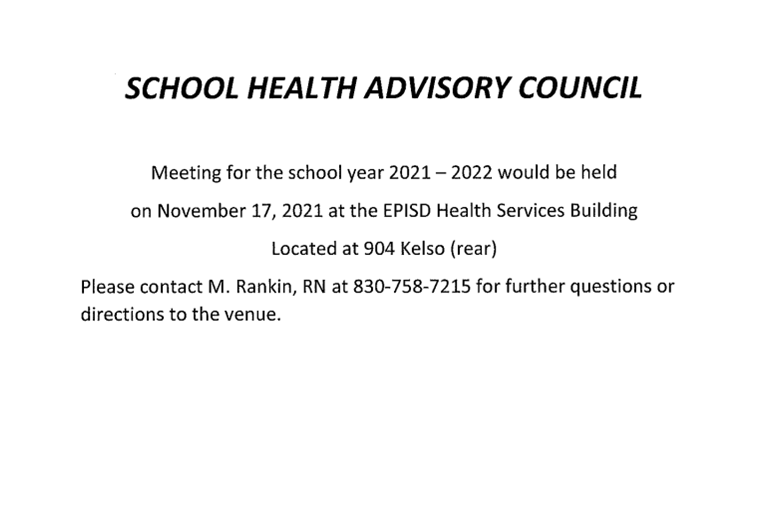 SCHOOL HEALTH ADVISORY COUNCIL

Meeting for the school year 2021 – 2022 would be held

on November 17, 2021 at the EPISD Health Services Building

Located at 904 Kelso (rear)

Please contact M. Rankin, RN at 830-758-7215 for further questions or directions to the venue.